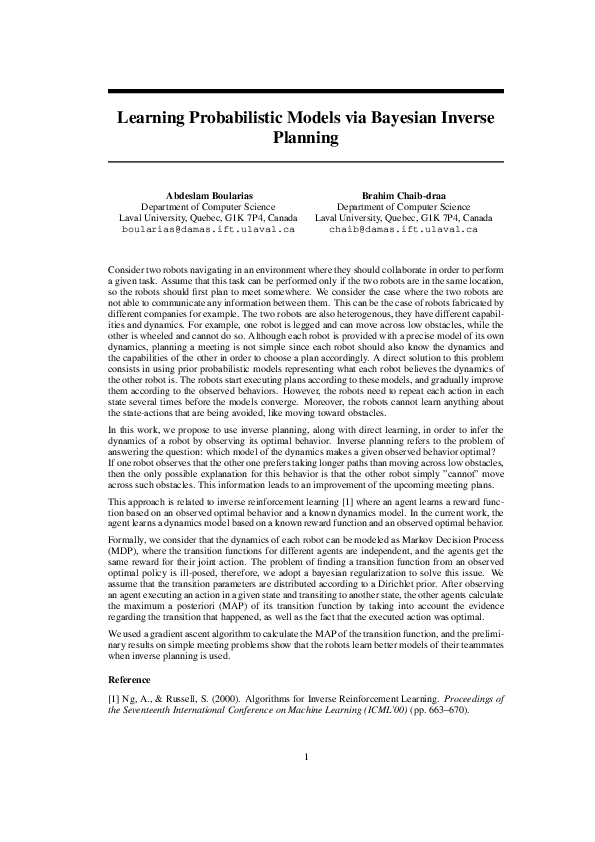 Learning Probabilistic Models via Bayesian Inverse Planning

Abdeslam Boularias
Department of Computer Science
Laval University, Quebec, G1K 7P4, Canada
boularias@damas.ift.ulaval.ca

Brahim Chaib-draa
Department of Computer Science
Laval University, Quebec, G1K 7P4, Canada
chaib@damas.ift.ulaval.ca

Consider two robots navigating in an environment where they should collaborate in order to perform a given task. Assume that this task can be performed only if the two robots are in the same location, so the robots should first plan to meet somewhere. We consider the case where the two robots are not able to communicate any information between them. This can be the case of robots fabricated by different companies for example. The two robots are also heterogenous, they have different capabilities and dynamics. For example, one robot is legged and can move across low obstacles, while the other is wheeled and cannot do so. Although each robot is provided with a precise model of its own dynamics, planning a meeting is not simple since each robot should also know the dynamics and the capabilities of the other in order to choose a plan accordingly. A direct solution to this problem consists in using prior probabilistic models representing what each robot believes the dynamics of the other robot is. The robots start executing plans according to these models, and gradually improve them according to the observed behaviors. However, the robots need to repeat each action in each state several times before the models converge. Moreover, the robots cannot learn anything about the state-actions that are being avoided, like moving toward obstacles.

In this work, we propose to use inverse planning, along with direct learning, in order to infer the dynamics of a robot by observing its optimal behavior. Inverse planning refers to the problem of answering the question: which model of the dynamics makes a given observed behavior optimal? If one robot observes that the other one prefers taking longer paths than moving across low obstacles, then the only possible explanation for this behavior is that the other robot simply "cannot" move across such obstacles. This information leads to an improvement of the upcoming meeting plans.

This approach is related to inverse reinforcement learning [1] where an agent learns a reward function based on an observed optimal behavior and a known dynamics model. In the current work, the agent learns a dynamics model based on a known reward function and an observed optimal behavior.

Formally, we consider that the dynamics of each robot can be modeled as Markov Decision Process (MDP), where the transition functions for different agents are independent, and the agents get the same reward for their joint action. The problem of finding a transition function from an observed optimal policy is ill-posed, therefore, we adopt a bayesian regularization to solve this issue. We assume that the transition parameters are distributed according to a Dirichlet prior. After observing an agent executing an action in a given state and transiting to another state, the other agents calculate the maximum a posteriori (MAP) of its transition function by taking into account the evidence regarding the transition that happened, as well as the fact that the executed action was optimal.

We used a gradient ascent algorithm to calculate the MAP of the transition function, and the preliminary results on simple meeting problems show that the robots learn better models of their teammates when inverse planning is used.

Reference

[1] Ng, A., & Russell, S. (2000). Algorithms for Inverse Reinforcement Learning. Proceedings of the Seventeenth International Conference on Machine Learning (ICML'00) (pp. 663–670).

1